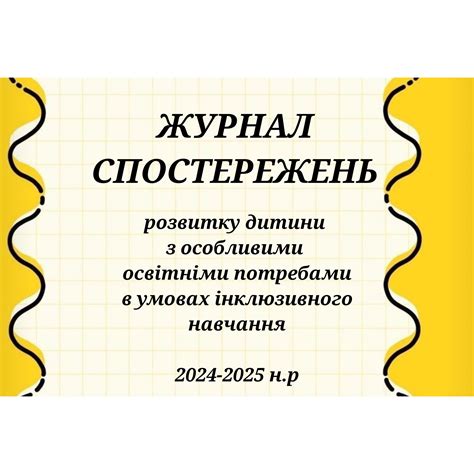 ЖУРНАЛ СПОСТЕРЕЖЕНЬ

розвитку дитини з особливими освітніми потребами в умовах інклюзивного навчання

2024-2025 н.р